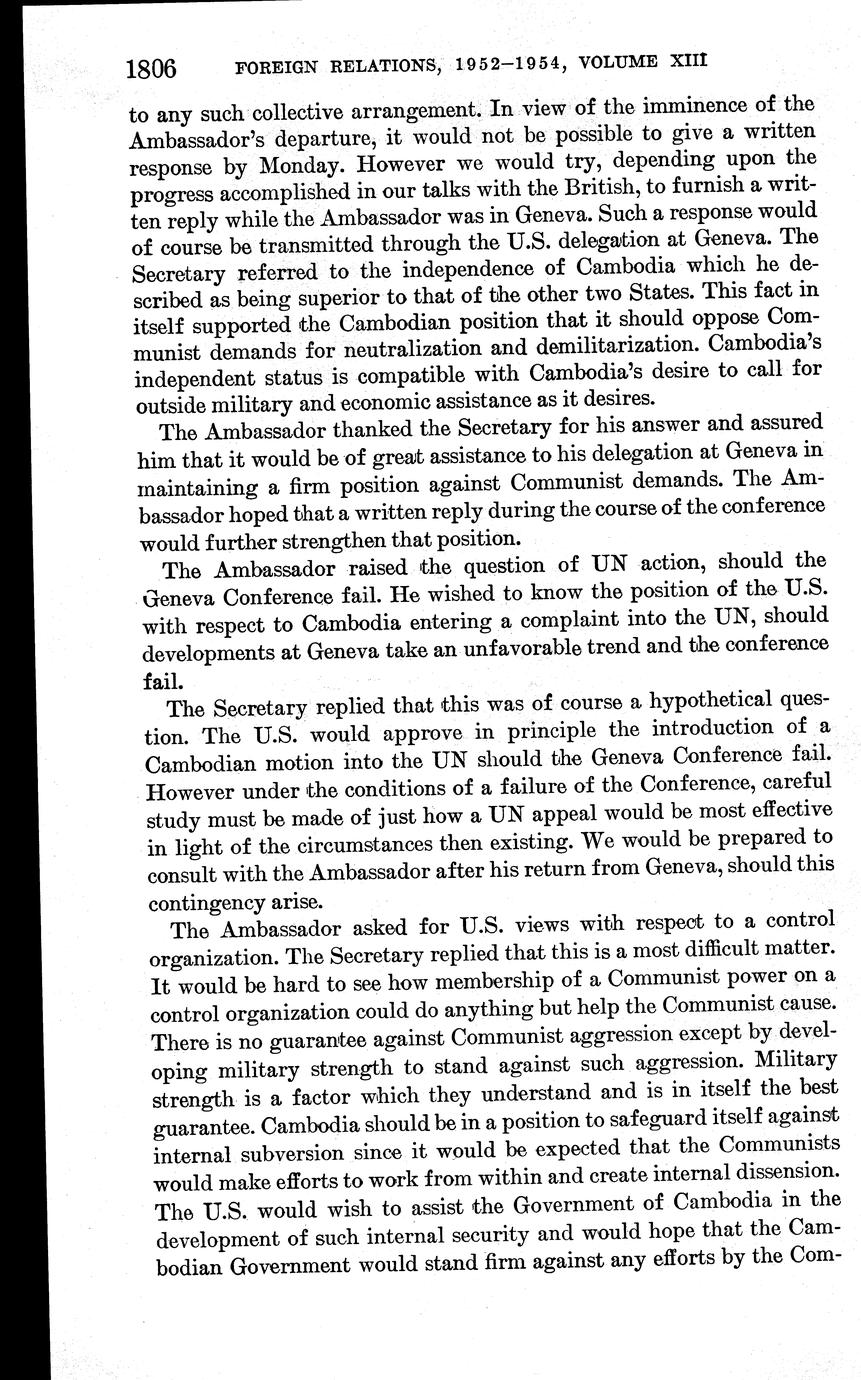 1806 FOREIGN RELATIONS, 1952–1954, VOLUME XIII

to any such collective arrangement. In view of the imminence of the Ambassador's departure, it would not be possible to give a written response by Monday. However we would try, depending upon the progress accomplished in our talks with the British, to furnish a written reply while the Ambassador was in Geneva. Such a response would of course be transmitted through the U.S. delegation at Geneva. The Secretary referred to the independence of Cambodia which he described as being superior to that of the other two States. This fact in itself supported the Cambodian position that it should oppose Communist demands for neutralization and demilitarization. Cambodia's independent status is compatible with Cambodia's desire to call for outside military and economic assistance as it desires.

The Ambassador thanked the Secretary for his answer and assured him that it would be of great assistance to his delegation at Geneva in maintaining a firm position against Communist demands. The Ambassador hoped that a written reply during the course of the conference would further strengthen that position.

The Ambassador raised the question of UN action, should the Geneva Conference fail. He wished to know the position of the U.S. with respect to Cambodia entering a complaint into the UN, should developments at Geneva take an unfavorable trend and the conference fail.

The Secretary replied that this was of course a hypothetical question. The U.S. would approve in principle the introduction of a Cambodian motion into the UN should the Geneva Conference fail. However under the conditions of a failure of the Conference, careful study must be made of just how a UN appeal would be most effective in light of the circumstances then existing. We would be prepared to consult with the Ambassador after his return from Geneva, should this contingency arise.

The Ambassador asked for U.S. views with respect to a control organization. The Secretary replied that this is a most difficult matter. It would be hard to see how membership of a Communist power on a control organization could do anything but help the Communist cause. There is no guarantee against Communist aggression except by developing military strength to stand against such aggression. Military strength is a factor which they understand and is in itself the best guarantee. Cambodia should be in a position to safeguard itself against internal subversion since it would be expected that the Communists would make efforts to work from within and create internal dissension. The U.S. would wish to assist the Government of Cambodia in the development of such internal security and would hope that the Cambodian Government would stand firm against any efforts by the Com-